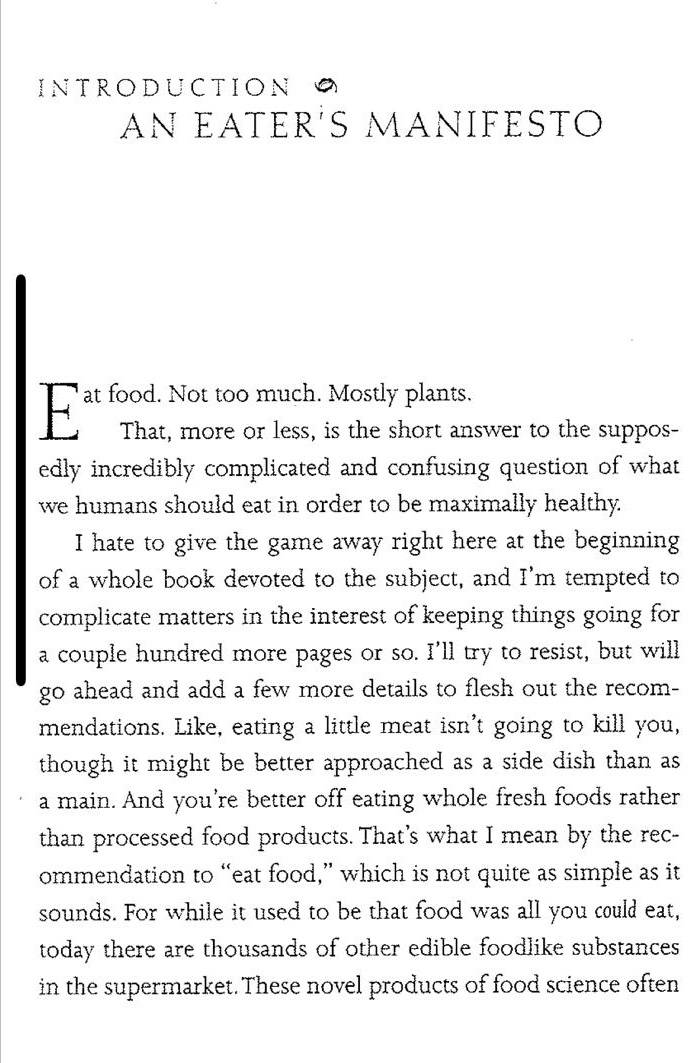 INTRODUCTION
AN EATER'S MANIFESTO

Eat food. Not too much. Mostly plants.

That, more or less, is the short answer to the supposedly incredibly complicated and confusing question of what we humans should eat in order to be maximally healthy.

I hate to give the game away right here at the beginning of a whole book devoted to the subject, and I'm tempted to complicate matters in the interest of keeping things going for a couple hundred more pages or so. I'll try to resist, but will go ahead and add a few more details to flesh out the recommendations. Like, eating a little meat isn't going to kill you, though it might be better approached as a side dish than as a main. And you're better off eating whole fresh foods rather than processed food products. That's what I mean by the recommendation to "eat food," which is not quite as simple as it sounds. For while it used to be that food was all you could eat, today there are thousands of other edible foodlike substances in the supermarket. These novel products of food science often